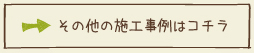 その他の施工事例はコチラ